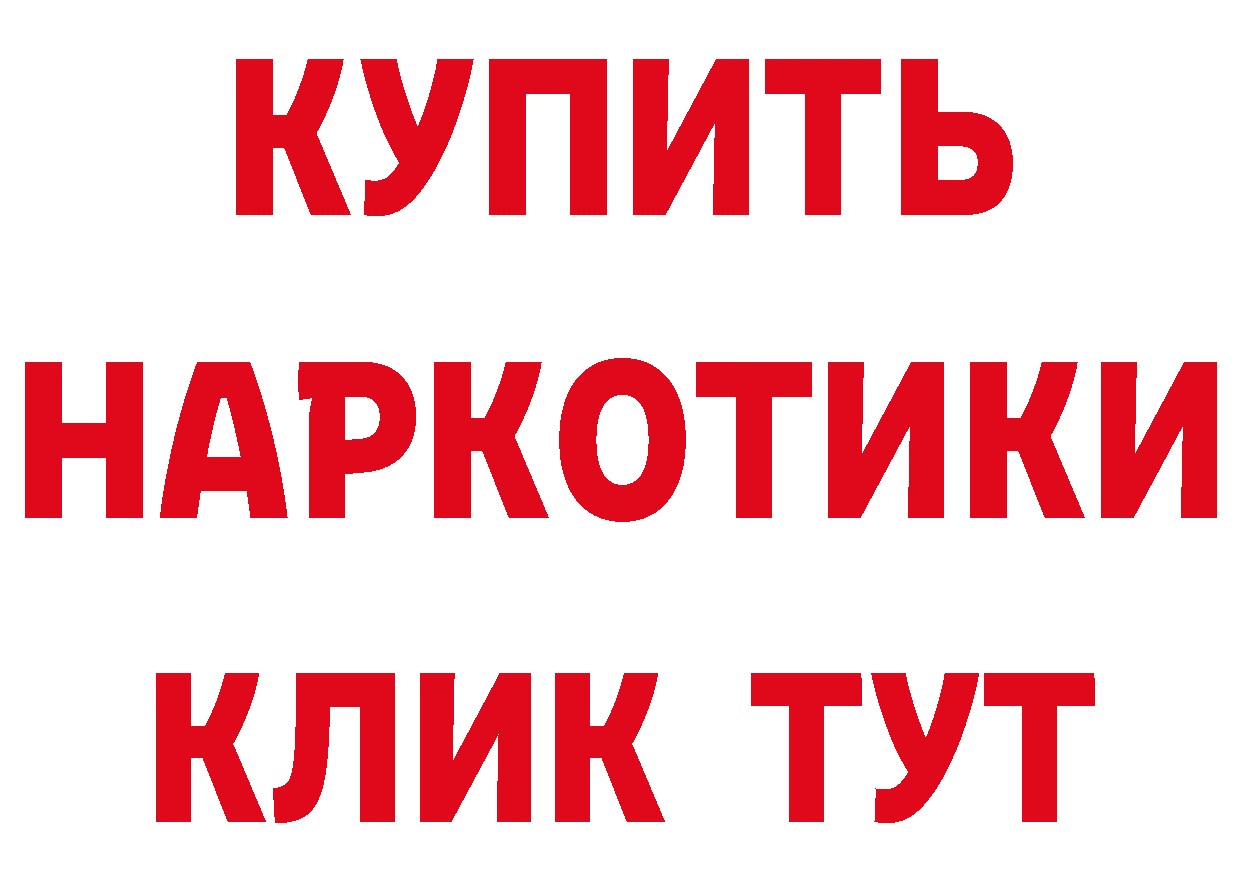 КУПИТЬ
НАРКОТИКИ
КЛИК ТУТ